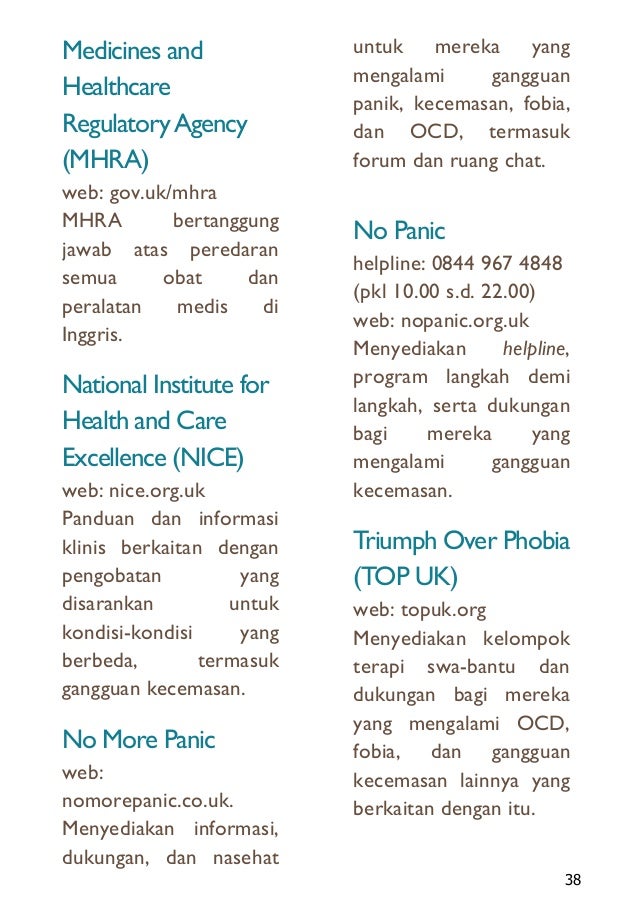 Medicines and Healthcare Regulatory Agency (MHRA)
web: gov.uk/mhra
MHRA bertanggung jawab atas peredaran semua obat dan peralatan medis di Inggris.

National Institute for Health and Care Excellence (NICE)
web: nice.org.uk
Panduan dan informasi klinis berkaitan dengan pengobatan yang disarankan untuk kondisi-kondisi yang berbeda, termasuk gangguan kecemasan.

No More Panic
web: nomorepanic.co.uk.
Menyediakan informasi, dukungan, dan nasehat untuk mereka yang mengalami gangguan panik, kecemasan, fobia, dan OCD, termasuk forum dan ruang chat.

No Panic
helpline: 0844 967 4848 (pkl 10.00 s.d. 22.00)
web: nopanic.org.uk
Menyediakan helpline, program langkah demi langkah, serta dukungan bagi mereka yang mengalami gangguan kecemasan.

Triumph Over Phobia (TOP UK)
web: topuk.org
Menyediakan kelompok terapi swa-bantu dan dukungan bagi mereka yang mengalami OCD, fobia, dan gangguan kecemasan lainnya yang berkaitan dengan itu.

38